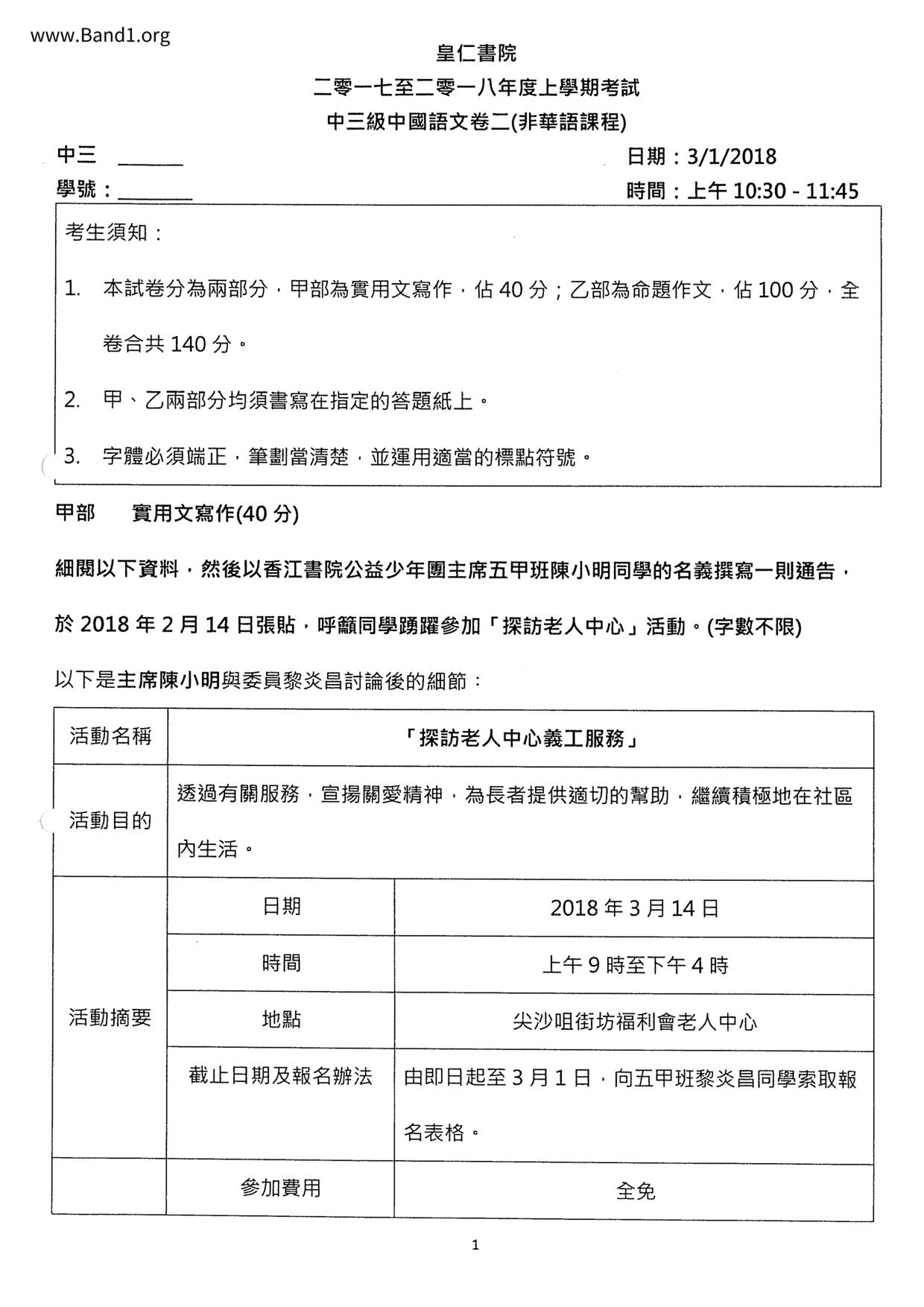 www.Band1.org

皇仁書院

二零一七至二零一八年度上學期考試

中三級中國語文卷二(非華語課程)

中三 ______ 日期：3/1/2018

學號：________ 時間：上午 10:30 - 11:45

考生須知：

1. 本試卷分為兩部分，甲部為實用文寫作，佔 40 分；乙部為命題作文，佔 100 分，全卷合共 140 分。

2. 甲、乙兩部分均須書寫在指定的答題紙上。

3. 字體必須端正，筆劃當清楚，並運用適當的標點符號。

甲部 實用文寫作(40 分)

細閱以下資料，然後以香江書院公益少年團主席五甲班陳小明同學的名義撰寫一則通告，於 2018 年 2 月 14 日張貼，呼籲同學踴躍參加「探訪老人中心」活動。(字數不限)

以下是主席陳小明與委員黎炎昌討論後的細節：

| 活動名稱 | 「探訪老人中心義工服務」 | |
|---|---|---|
| 活動目的 | 透過有關服務，宣揚關愛精神，為長者提供適切的幫助，繼續積極地在社區內生活。 | |
| 活動摘要 | 日期 | 2018 年 3 月 14 日 |
| | 時間 | 上午 9 時至下午 4 時 |
| | 地點 | 尖沙咀街坊福利會老人中心 |
| | 截止日期及報名辦法 | 由即日起至 3 月 1 日，向五甲班黎炎昌同學索取報名表格。 |
| | 參加費用 | 全免 |

1